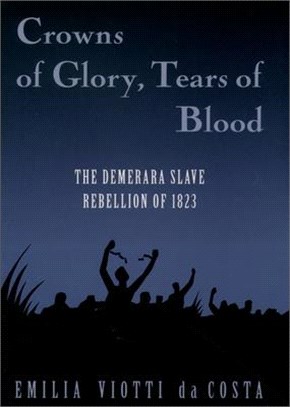 Crowns of Glory, Tears of Blood

THE DEMERARA SLAVE REBELLION OF 1823

EMILIA VIOTTI da COSTA